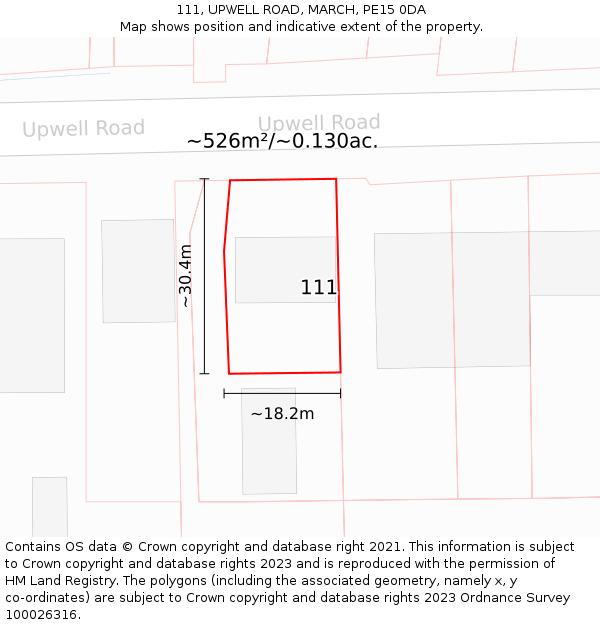 111, UPWELL ROAD, MARCH, PE15 0DA
Map shows position and indicative extent of the property.

Upwell Road
Upwell Road
~526m²/~0.130ac.
~30.4m
111
~18.2m

Contains OS data © Crown copyright and database right 2021. This information is subject to Crown copyright and database rights 2023 and is reproduced with the permission of HM Land Registry. The polygons (including the associated geometry, namely x, y co-ordinates) are subject to Crown copyright and database rights 2023 Ordnance Survey 100026316.